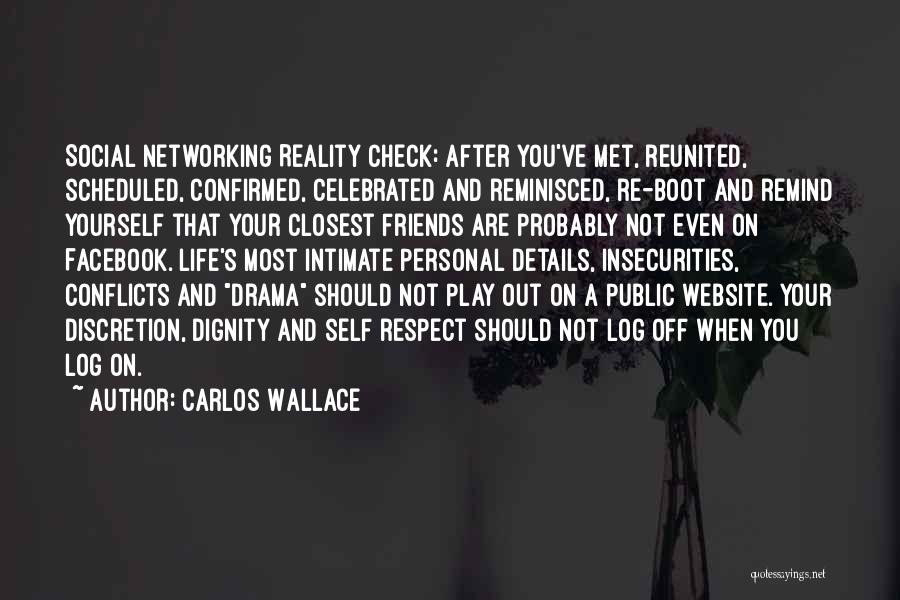 SOCIAL NETWORKING REALITY CHECK: AFTER YOU'VE MET, REUNITED, SCHEDULED, CONFIRMED, CELEBRATED AND REMINISCED, RE-BOOT AND REMIND YOURSELF THAT YOUR CLOSEST FRIENDS ARE PROBABLY NOT EVEN ON FACEBOOK. LIFE'S MOST INTIMATE PERSONAL DETAILS, INSECURITIES, CONFLICTS AND "DRAMA" SHOULD NOT PLAY OUT ON A PUBLIC WEBSITE. YOUR DISCRETION, DIGNITY AND SELF RESPECT SHOULD NOT LOG OFF WHEN YOU LOG ON.

~ AUTHOR: CARLOS WALLACE

quotessayings.net